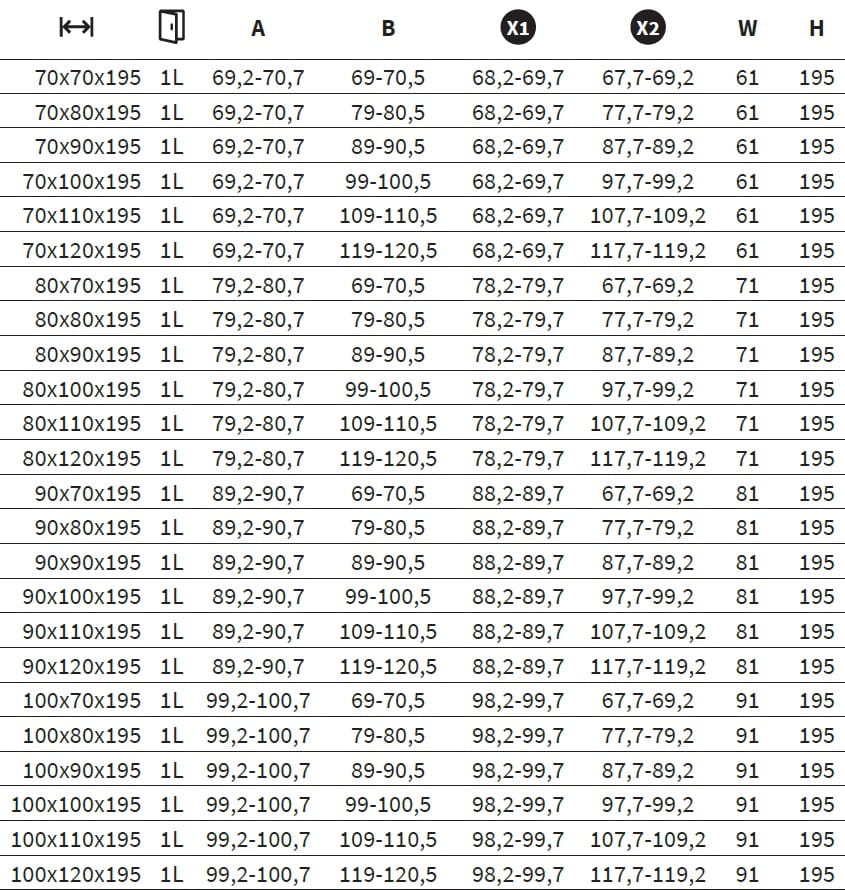 |  |  | A | B | X1 | X2 | W | H |
|---|---|---|---|---|---|---|---|
| 70x70x195 | 1L | 69,2-70,7 | 69-70,5 | 68,2-69,7 | 67,7-69,2 | 61 | 195 |
| 70x80x195 | 1L | 69,2-70,7 | 79-80,5 | 68,2-69,7 | 77,7-79,2 | 61 | 195 |
| 70x90x195 | 1L | 69,2-70,7 | 89-90,5 | 68,2-69,7 | 87,7-89,2 | 61 | 195 |
| 70x100x195 | 1L | 69,2-70,7 | 99-100,5 | 68,2-69,7 | 97,7-99,2 | 61 | 195 |
| 70x110x195 | 1L | 69,2-70,7 | 109-110,5 | 68,2-69,7 | 107,7-109,2 | 61 | 195 |
| 70x120x195 | 1L | 69,2-70,7 | 119-120,5 | 68,2-69,7 | 117,7-119,2 | 61 | 195 |
| 80x70x195 | 1L | 79,2-80,7 | 69-70,5 | 78,2-79,7 | 67,7-69,2 | 71 | 195 |
| 80x80x195 | 1L | 79,2-80,7 | 79-80,5 | 78,2-79,7 | 77,7-79,2 | 71 | 195 |
| 80x90x195 | 1L | 79,2-80,7 | 89-90,5 | 78,2-79,7 | 87,7-89,2 | 71 | 195 |
| 80x100x195 | 1L | 79,2-80,7 | 99-100,5 | 78,2-79,7 | 97,7-99,2 | 71 | 195 |
| 80x110x195 | 1L | 79,2-80,7 | 109-110,5 | 78,2-79,7 | 107,7-109,2 | 71 | 195 |
| 80x120x195 | 1L | 79,2-80,7 | 119-120,5 | 78,2-79,7 | 117,7-119,2 | 71 | 195 |
| 90x70x195 | 1L | 89,2-90,7 | 69-70,5 | 88,2-89,7 | 67,7-69,2 | 81 | 195 |
| 90x80x195 | 1L | 89,2-90,7 | 79-80,5 | 88,2-89,7 | 77,7-79,2 | 81 | 195 |
| 90x90x195 | 1L | 89,2-90,7 | 89-90,5 | 88,2-89,7 | 87,7-89,2 | 81 | 195 |
| 90x100x195 | 1L | 89,2-90,7 | 99-100,5 | 88,2-89,7 | 97,7-99,2 | 81 | 195 |
| 90x110x195 | 1L | 89,2-90,7 | 109-110,5 | 88,2-89,7 | 107,7-109,2 | 81 | 195 |
| 90x120x195 | 1L | 89,2-90,7 | 119-120,5 | 88,2-89,7 | 117,7-119,2 | 81 | 195 |
| 100x70x195 | 1L | 99,2-100,7 | 69-70,5 | 98,2-99,7 | 67,7-69,2 | 91 | 195 |
| 100x80x195 | 1L | 99,2-100,7 | 79-80,5 | 98,2-99,7 | 77,7-79,2 | 91 | 195 |
| 100x90x195 | 1L | 99,2-100,7 | 89-90,5 | 98,2-99,7 | 87,7-89,2 | 91 | 195 |
| 100x100x195 | 1L | 99,2-100,7 | 99-100,5 | 98,2-99,7 | 97,7-99,2 | 91 | 195 |
| 100x110x195 | 1L | 99,2-100,7 | 109-110,5 | 98,2-99,7 | 107,7-109,2 | 91 | 195 |
| 100x120x195 | 1L | 99,2-100,7 | 119-120,5 | 98,2-99,7 | 117,7-119,2 | 91 | 195 |